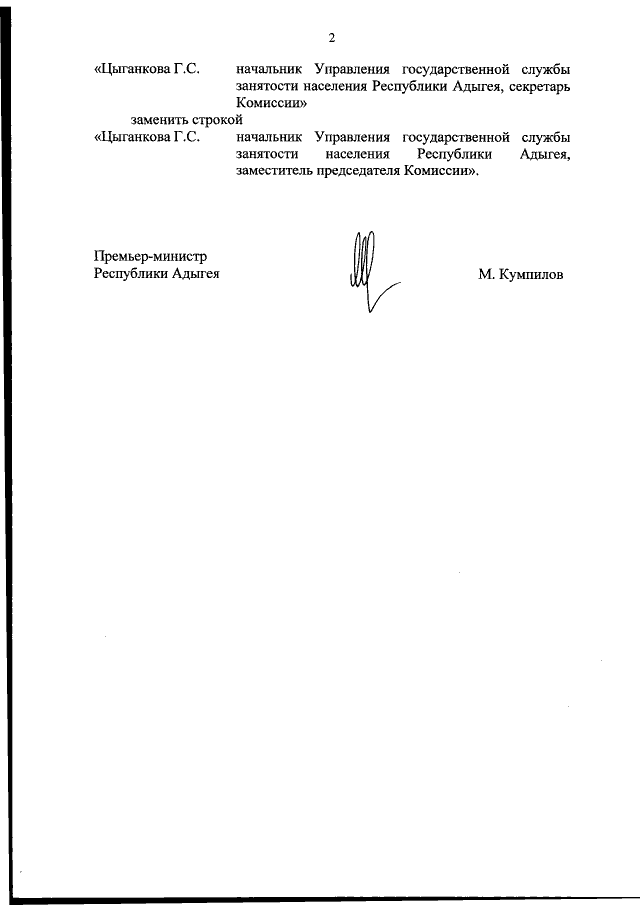 2

«Цыганкова Г.С. начальник Управления государственной службы занятости населения Республики Адыгея, секретарь Комиссии»

заменить строкой

«Цыганкова Г.С. начальник Управления государственной службы занятости населения Республики Адыгея, заместитель председателя Комиссии».

Премьер-министр
Республики Адыгея

М. Кумпилов